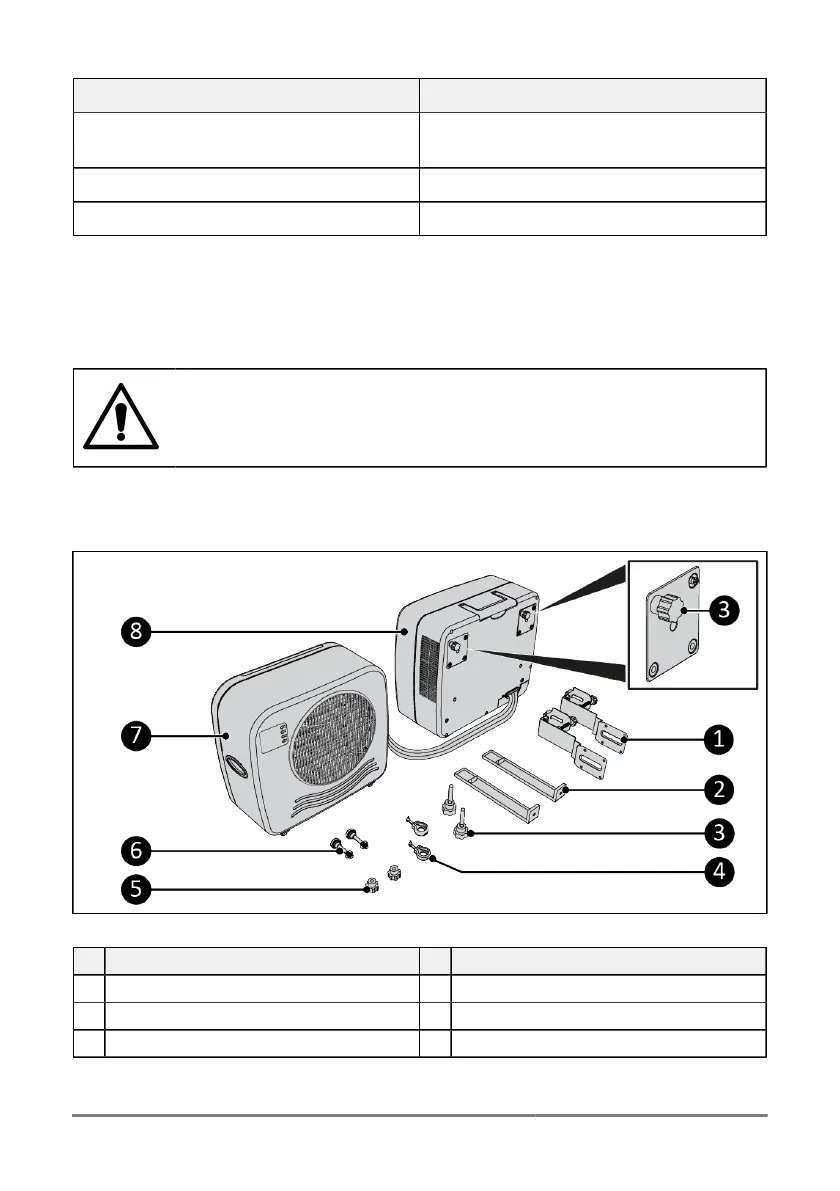 8

7

6

5

3

1

2

3

4